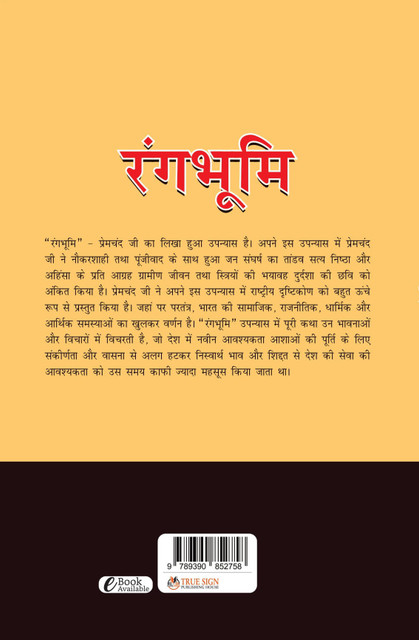 रंगभूमि

"रंगभूमि" - प्रेमचंद जी का लिखा हुआ उपन्यास है। अपने इस उपन्यास में प्रेमचंद जी ने नौकरशाही तथा पूंजीवाद के साथ हुआ जन संघर्ष का तांडव सत्य निष्ठा और अहिंसा के प्रति आग्रह ग्रामीण जीवन तथा स्त्रियों की भयावह दुर्दशा की छवि को अंकित किया है। प्रेमचंद जी ने अपने इस उपन्यास में राष्ट्रीय दृष्टिकोण को बहुत ऊंचे रूप से प्रस्तुत किया है। जहां पर परतंत्र, भारत की सामाजिक, राजनीतिक, धार्मिक और आर्थिक समस्याओं का खुलकर वर्णन है। "रंगभूमि" उपन्यास में पूरी कथा उन भावनाओं और विचारों में विचरती है, जो देश में नवीन आवश्यकता आशाओं की पूर्ति के लिए संकीर्णता और वासना से अलग हटकर निस्वार्थ भाव और शिद्दत से देश की सेवा की आवश्यकता को उस समय काफी ज्यादा महसूस किया जाता था।

eBook Available

9 789390 852758

TRUE SIGN PUBLISHING HOUSE